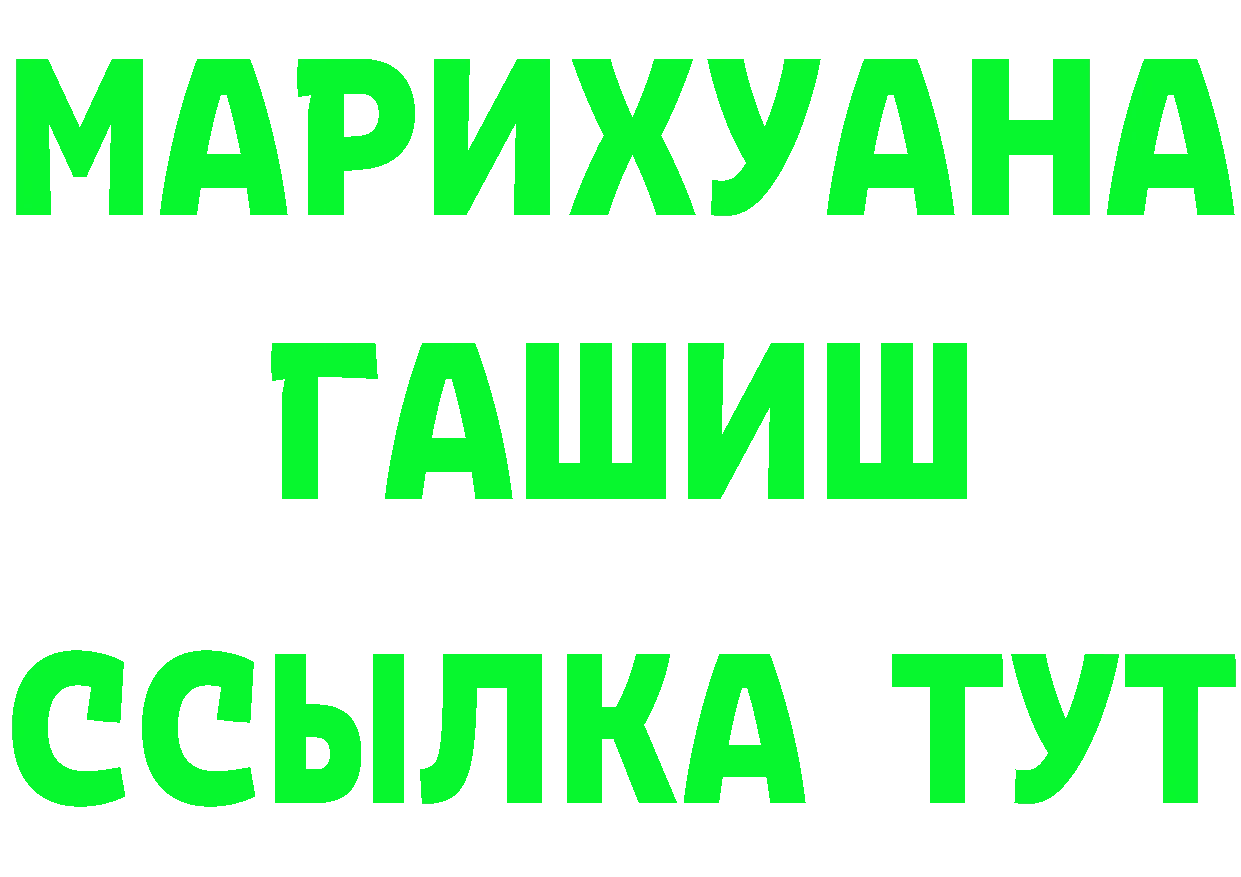 МАРИХУАНА
ГАШИШ
ССЫЛКА ТУТ